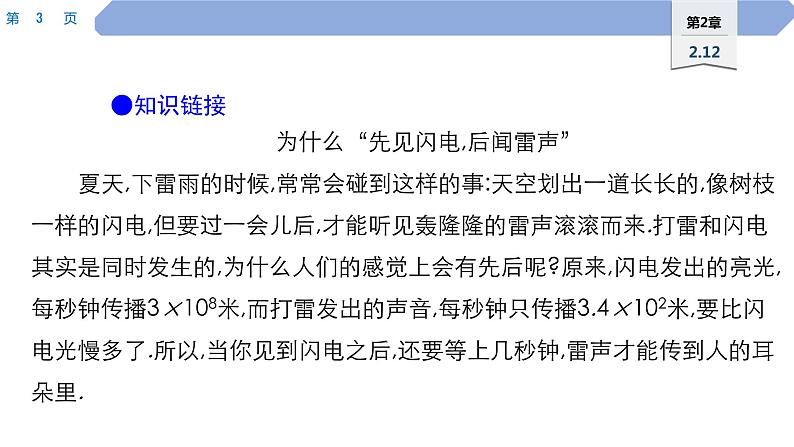 第 3 页

第2章
2.12

●知识链接

为什么“先见闪电,后闻雷声”

夏天,下雷雨的时候,常常会碰到这样的事:天空划出一道长长的,像树枝一样的闪电,但要过一会儿后,才能听见轰隆隆的雷声滚滚而来.打雷和闪电其实是同时发生的,为什么人们的感觉上会有先后呢?原来,闪电发出的亮光,每秒钟传播$3\times10^8$米,而打雷发出的声音,每秒钟只传播$3.4\times10^2$米,要比闪电光慢多了.所以,当你见到闪电之后,还要等上几秒钟,雷声才能传到人的耳朵里.